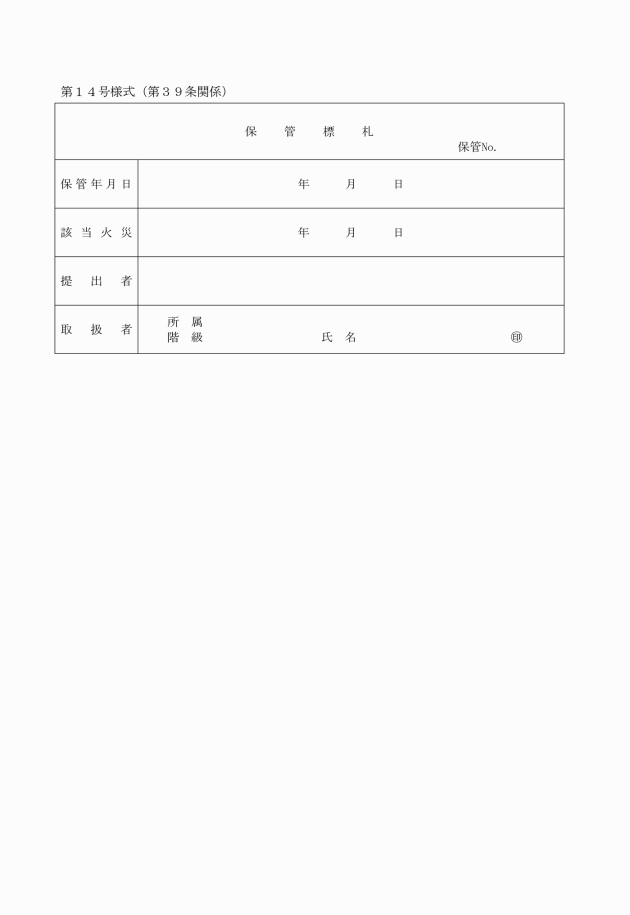 第１４号様式（第３９条関係）

| 保　管　標　札　保管No. | |
|---|---|
| 保管年月日 | 年　月　日 |
| 該当火災 | 年　月　日 |
| 提出者 | |
| 取扱者 | 所属 階級　氏名　㊞ |